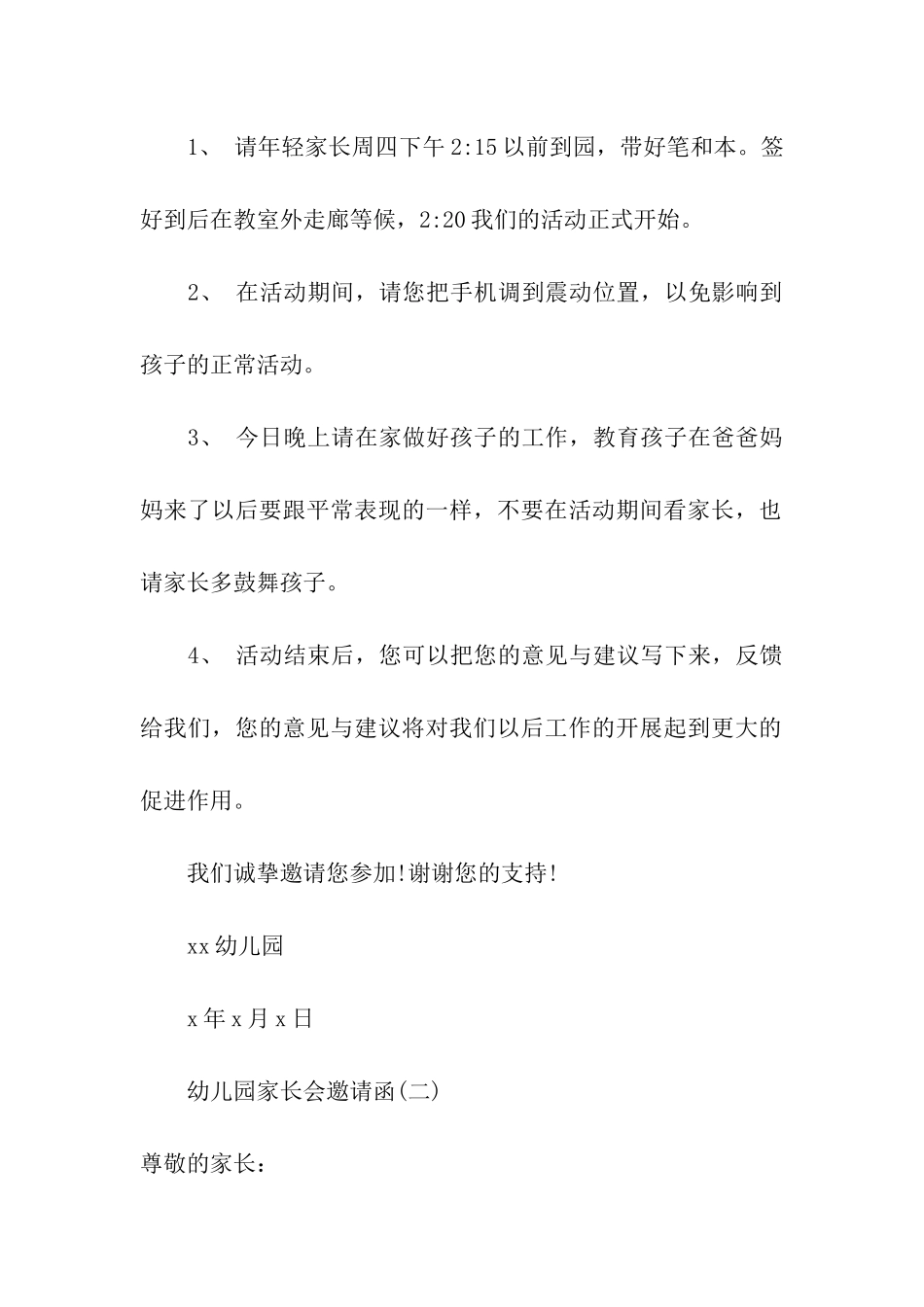 1、 请年轻家长周四下午 2:15 以前到园，带好笔和本。签好到后在教室外走廊等候，2:20 我们的活动正式开始。

2、 在活动期间，请您把手机调到震动位置，以免影响到孩子的正常活动。

3、 今日晚上请在家做好孩子的工作，教育孩子在爸爸妈妈来了以后要跟平常表现的一样，不要在活动期间看家长，也请家长多鼓舞孩子。

4、 活动结束后，您可以把您的意见与建议写下来，反馈给我们，您的意见与建议将对我们以后工作的开展起到更大的促进作用。

我们诚挚邀请您参加!谢谢您的支持!

xx 幼儿园

x 年 x 月 x 日

幼儿园家长会邀请函(二)

尊敬的家长：